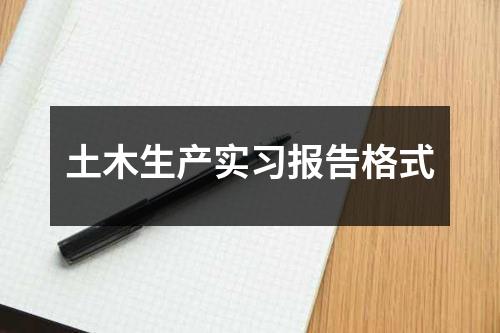 土木生产实习报告格式